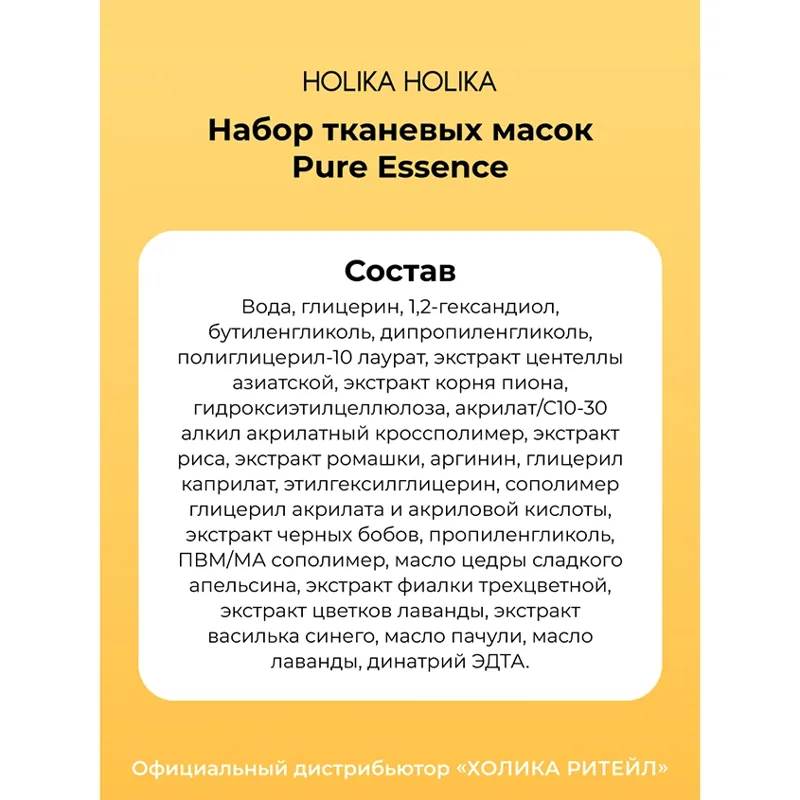 HOLIKA HOLIKA

Набор тканевых масок Pure Essence

Состав

Вода, глицерин, 1,2-гександиол, бутиленгликоль, дипропиленгликоль, полиглицерил-10 лаурат, экстракт центеллы азиатской, экстракт корня пиона, гидроксиэтилцеллюлоза, акрилат/С10-30 алкил акрилатный кроссполимер, экстракт риса, экстракт ромашки, аргинин, глицерил каприлат, этилгексилглицерин, сополимер глицерил акрилата и акриловой кислоты, экстракт черных бобов, пропиленгликоль, ПВМ/МА сополимер, масло цедры сладкого апельсина, экстракт фиалки трехцветной, экстракт цветков лаванды, экстракт василька синего, масло пачули, масло лаванды, динатрий ЭДТА.

Официальный дистрибьютор «ХОЛИКА РИТЕЙЛ»